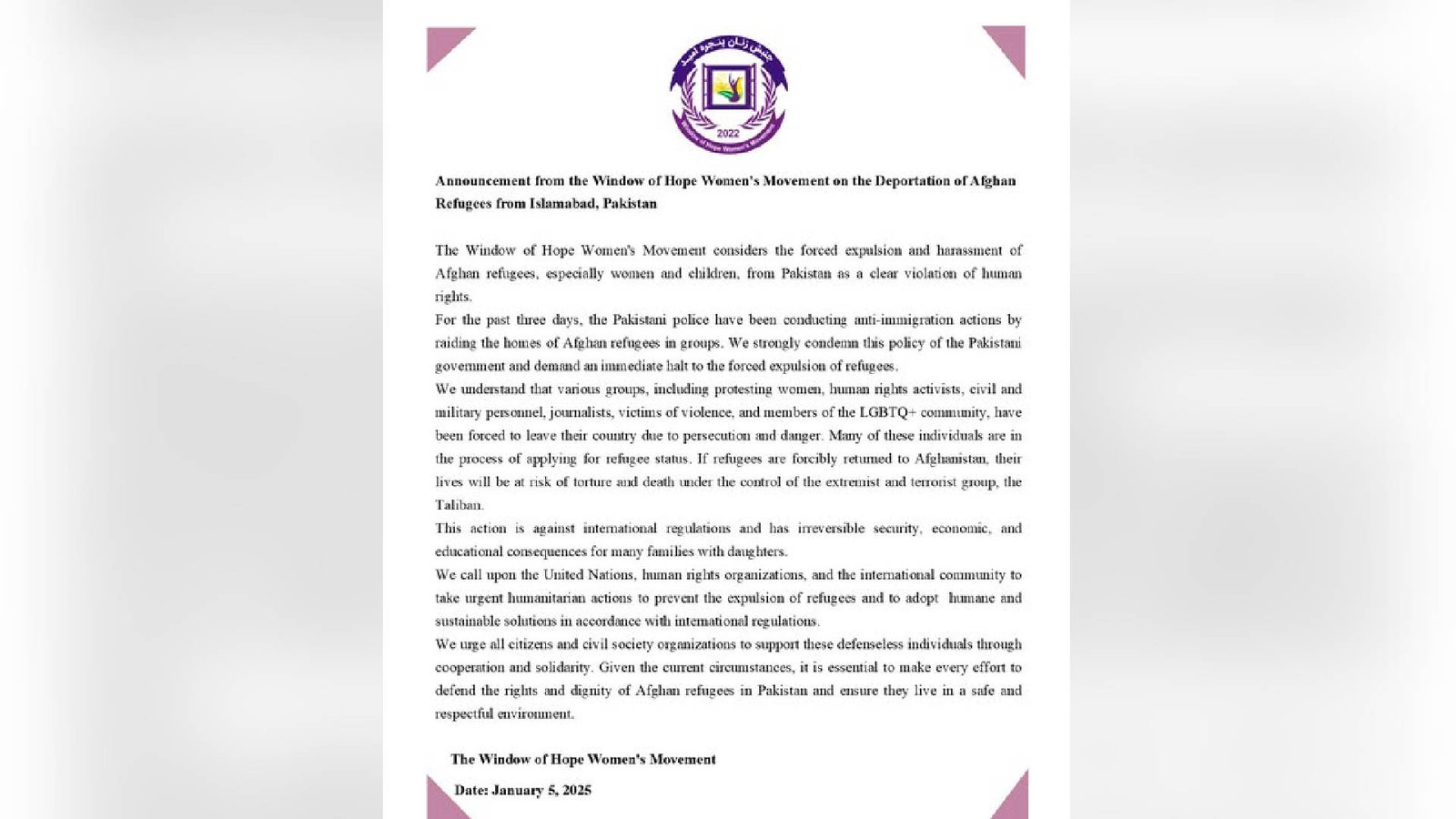 جنبش زنان پنجره امید

2022

Window of Hope Women's Movement

Announcement from the Window of Hope Women's Movement on the Deportation of Afghan Refugees from Islamabad, Pakistan

The Window of Hope Women's Movement considers the forced expulsion and harassment of Afghan refugees, especially women and children, from Pakistan as a clear violation of human rights.

For the past three days, the Pakistani police have been conducting anti-immigration actions by raiding the homes of Afghan refugees in groups. We strongly condemn this policy of the Pakistani government and demand an immediate halt to the forced expulsion of refugees.

We understand that various groups, including protesting women, human rights activists, civil and military personnel, journalists, victims of violence, and members of the LGBTQ+ community, have been forced to leave their country due to persecution and danger. Many of these individuals are in the process of applying for refugee status. If refugees are forcibly returned to Afghanistan, their lives will be at risk of torture and death under the control of the extremist and terrorist group, the Taliban.

This action is against international regulations and has irreversible security, economic, and educational consequences for many families with daughters.

We call upon the United Nations, human rights organizations, and the international community to take urgent humanitarian actions to prevent the expulsion of refugees and to adopt humane and sustainable solutions in accordance with international regulations.

We urge all citizens and civil society organizations to support these defenseless individuals through cooperation and solidarity. Given the current circumstances, it is essential to make every effort to defend the rights and dignity of Afghan refugees in Pakistan and ensure they live in a safe and respectful environment.

The Window of Hope Women's Movement

Date: January 5, 2025